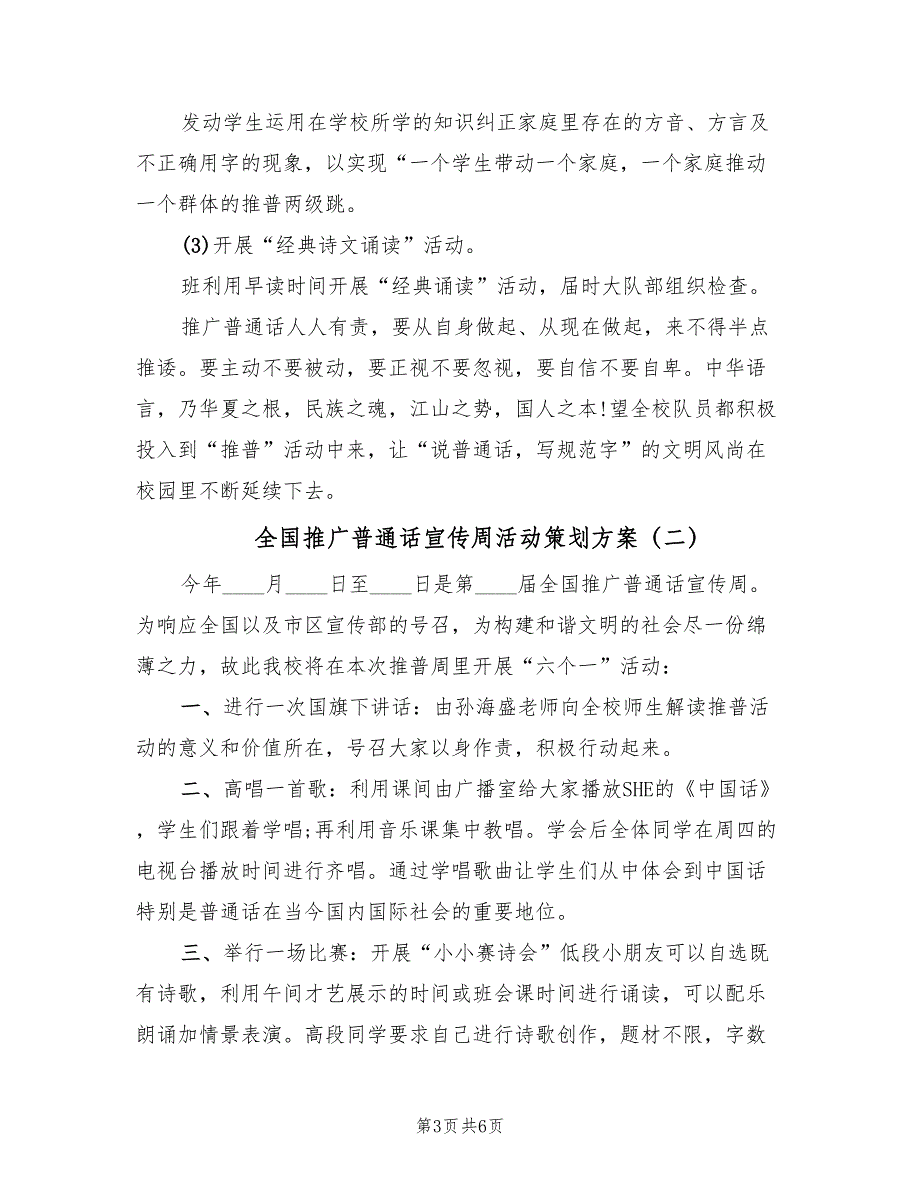 发动学生运用在学校所学的知识纠正家庭里存在的方音、方言及不正确用字的现象，以实现“一个学生带动一个家庭，一个家庭推动一个群体的推普两级跳。

(3)开展“经典诗文诵读”活动。

班利用早读时间开展“经典诵读”活动，届时大队部组织检查。

推广普通话人人有责，要从自身做起、从现在做起，来不得半点推诿。要主动不要被动，要正视不要忽视，要自信不要自卑。中华语言，乃华夏之根，民族之魂，江山之势，国人之本!望全校队员都积极投入到“推普”活动中来，让“说普通话，写规范字”的文明风尚在校园里不断延续下去。

全国推广普通话宣传周活动策划方案（二）

今年____月____日至____日是第____届全国推广普通话宣传周。为响应全国以及市区宣传部的号召，为构建和谐文明的社会尽一份绵薄之力，故此我校将在本次推普周里开展“六个一”活动：

一、进行一次国旗下讲话：由孙海盛老师向全校师生解读推普活动的意义和价值所在，号召大家以身作责，积极行动起来。

二、高唱一首歌：利用课间由广播室给大家播放SHE的《中国话》，学生们跟着学唱;再利用音乐课集中教唱。学会后全体同学在周四的电视台播放时间进行齐唱。通过学唱歌曲让学生们从中体会到中国话特别是普通话在当今国内国际社会的重要地位。

三、举行一场比赛：开展“小小赛诗会”低段小朋友可以自选既有诗歌，利用午间才艺展示的时间或班会课时间进行诵读，可以配乐朗诵加情景表演。高段同学要求自己进行诗歌创作，题材不限，字数

第3页 共6页